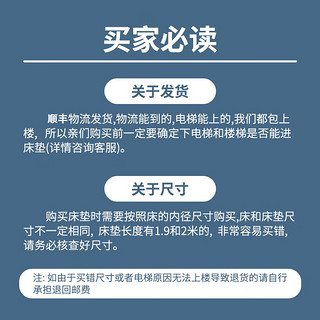 买家必读

关于发货

顺丰物流发货,物流能到的,电梯能上的,我们都包上楼，所以亲们购买前一定要确定下电梯和楼梯是否能进床垫(详情咨询客服)。

关于尺寸

购买床垫时需要按照床的内径尺寸购买,床和床垫尺寸不一定相同，床垫长度有1.9和2米的，非常容易买错，请务必核查好尺寸。

注: 如由于买错尺寸或者电梯原因无法上楼导致退货的请自行承担退回邮费